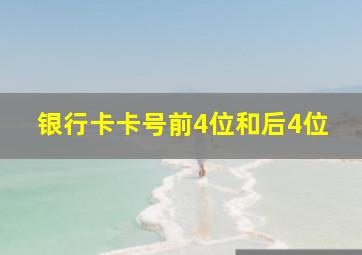 银行卡卡号前4位和后4位